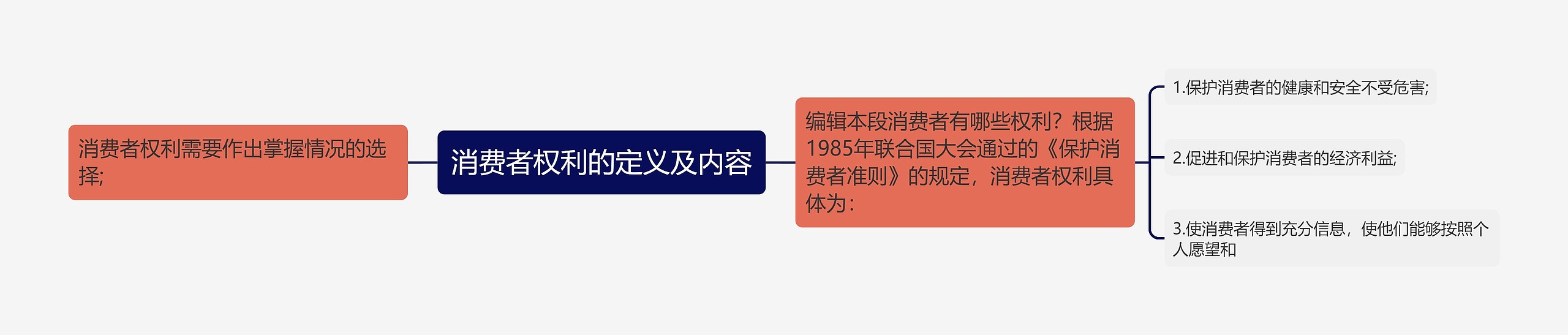 消费者权利需要作出掌握情况的选择;

消费者权利的定义及内容

编辑本段消费者有哪些权利？根据1985年联合国大会通过的《保护消费者准则》的规定，消费者权利具体为：

1.保护消费者的健康和安全不受危害;

2.促进和保护消费者的经济利益;

3.使消费者得到充分信息，使他们能够按照个人愿望和